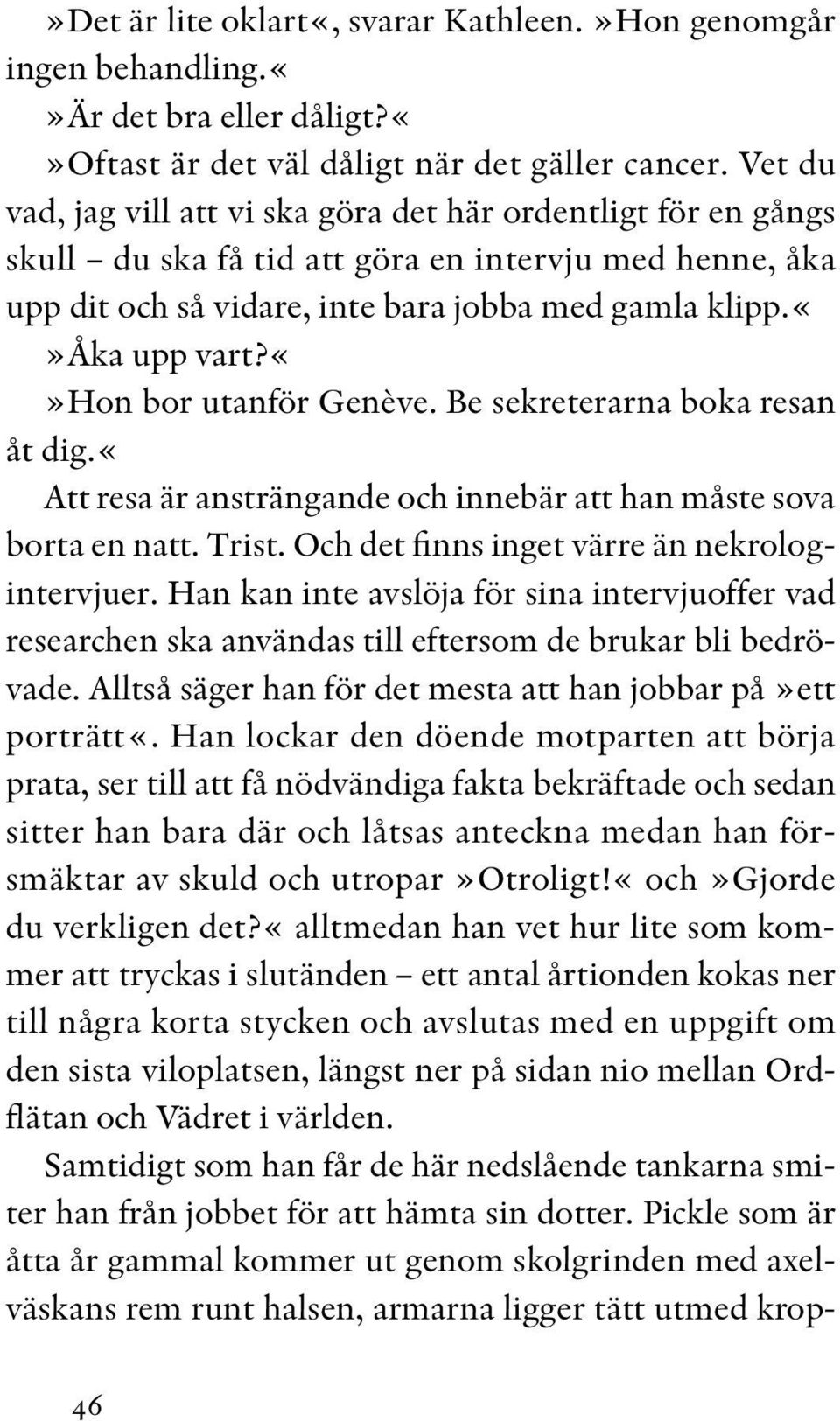 »Det är lite oklart«, svarar Kathleen. »Hon genomgår ingen behandling.«
»Är det bra eller dåligt?«
»Oftast är det väl dåligt när det gäller cancer. Vet du vad, jag vill att vi ska göra det här ordentligt för en gångs skull – du ska få tid att göra en intervju med henne, åka upp dit och så vidare, inte bara jobba med gamla klipp.«
»Åka upp vart?«
»Hon bor utanför Genève. Be sekreterarna boka resan åt dig.«
Att resa är ansträngande och innebär att han måste sova borta en natt. Trist. Och det finns inget värre än nekrologintervjuer. Han kan inte avslöja för sina intervjuoffer vad researchen ska användas till eftersom de brukar bli bedrövade. Alltså säger han för det mesta att han jobbar på »ett porträtt«. Han lockar den döende motparten att börja prata, ser till att få nödvändiga fakta bekräftade och sedan sitter han bara där och låtsas anteckna medan han försmäktar av skuld och utropar »Otroligt!« och »Gjorde du verkligen det?« alltmedan han vet hur lite som kommer att tryckas i slutänden – ett antal årtionden kokas ner till några korta stycken och avslutas med en uppgift om den sista viloplatsen, längst ner på sidan nio mellan Ordflätan och Vädret i världen.
Samtidigt som han får de här nedslående tankarna smiter han från jobbet för att hämta sin dotter. Pickle som är åtta år gammal kommer ut genom skolgrinden med axelväskans rem runt halsen, armarna ligger tätt utmed krop-

46